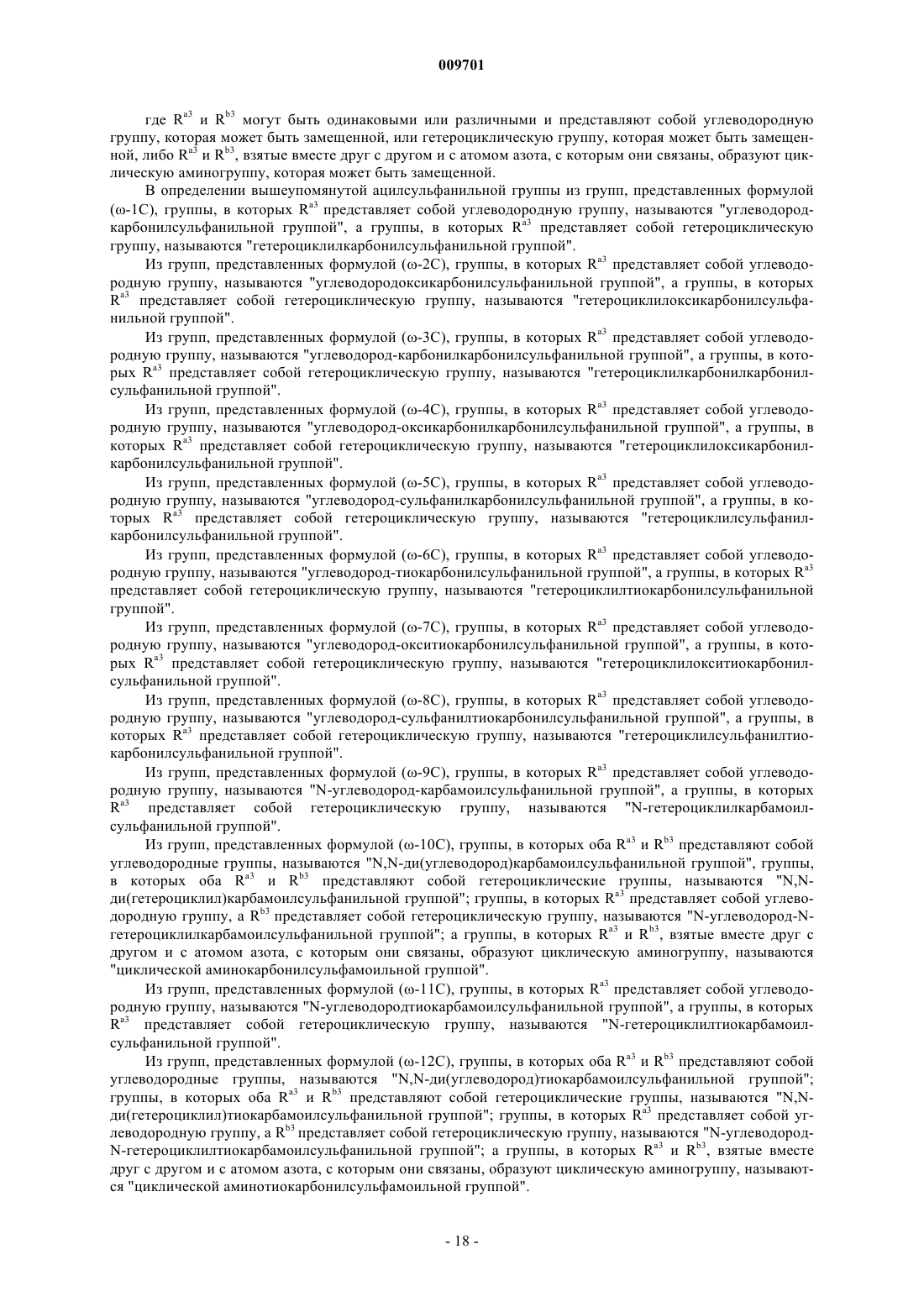 009701

где $R^{a3}$ и $R^{b3}$ могут быть одинаковыми или различными и представляют собой углеводородную группу, которая может быть замещенной, или гетероциклическую группу, которая может быть замещенной, либо $R^{a3}$ и $R^{b3}$, взятые вместе друг с другом и с атомом азота, с которым они связаны, образуют циклическую аминогруппу, которая может быть замещенной.

В определении вышеупомянутой ацилсульфанильной группы из групп, представленных формулой (ω-1C), группы, в которых $R^{a3}$ представляет собой углеводородную группу, называются "углеводородкарбонилсульфанильной группой", а группы, в которых $R^{a3}$ представляет собой гетероциклическую группу, называются "гетероциклилкарбонилсульфанильной группой".

Из групп, представленных формулой (ω-2C), группы, в которых $R^{a3}$ представляет собой углеводородную группу, называются "углеводородоксикарбонилсульфанильной группой", а группы, в которых $R^{a3}$ представляет собой гетероциклическую группу, называются "гетероциклилоксикарбонилсульфанильной группой".

Из групп, представленных формулой (ω-3C), группы, в которых $R^{a3}$ представляет собой углеводородную группу, называются "углеводород-карбонилкарбонилсульфанильной группой", а группы, в которых $R^{a3}$ представляет собой гетероциклическую группу, называются "гетероциклилкарбонилкарбонилсульфанильной группой".

Из групп, представленных формулой (ω-4C), группы, в которых $R^{a3}$ представляет собой углеводородную группу, называются "углеводород-оксикарбонилкарбонилсульфанильной группой", а группы, в которых $R^{a3}$ представляет собой гетероциклическую группу, называются "гетероциклилоксикарбонилкарбонилсульфанильной группой".

Из групп, представленных формулой (ω-5C), группы, в которых $R^{a3}$ представляет собой углеводородную группу, называются "углеводород-сульфанилкарбонилсульфанильной группой", а группы, в которых $R^{a3}$ представляет собой гетероциклическую группу, называются "гетероциклилсульфанилкарбонилсульфанильной группой".

Из групп, представленных формулой (ω-6C), группы, в которых $R^{a3}$ представляет собой углеводородную группу, называются "углеводород-тиокарбонилсульфанильной группой", а группы, в которых $R^{a3}$ представляет собой гетероциклическую группу, называются "гетероциклилтиокарбонилсульфанильной группой".

Из групп, представленных формулой (ω-7C), группы, в которых $R^{a3}$ представляет собой углеводородную группу, называются "углеводород-окситиокарбонилсульфанильной группой", а группы, в которых $R^{a3}$ представляет собой гетероциклическую группу, называются "гетероциклилокситиокарбонилсульфанильной группой".

Из групп, представленных формулой (ω-8C), группы, в которых $R^{a3}$ представляет собой углеводородную группу, называются "углеводород-сульфанилтиокарбонилсульфанильной группой", а группы, в которых $R^{a3}$ представляет собой гетероциклическую группу, называются "гетероциклилсульфанилтиокарбонилсульфанильной группой".

Из групп, представленных формулой (ω-9C), группы, в которых $R^{a3}$ представляет собой углеводородную группу, называются "N-углеводород-карбамоилсульфанильной группой", а группы, в которых $R^{a3}$ представляет собой гетероциклическую группу, называются "N-гетероциклилкарбамоилсульфанильной группой".

Из групп, представленных формулой (ω-10C), группы, в которых оба $R^{a3}$ и $R^{b3}$ представляют собой углеводородные группы, называются "N,N-ди(углеводород)карбамоилсульфанильной группой", группы, в которых оба $R^{a3}$ и $R^{b3}$ представляют собой гетероциклические группы, называются "N,N-ди(гетероциклил)карбамоилсульфанильной группой"; группы, в которых $R^{a3}$ представляет собой углеводородную группу, а $R^{b3}$ представляет собой гетероциклическую группу, называются "N-углеводород-N-гетероциклилкарбамоилсульфанильной группой"; а группы, в которых $R^{a3}$ и $R^{b3}$, взятые вместе друг с другом и с атомом азота, с которым они связаны, образуют циклическую аминогруппу, называются "циклической аминокарбонилсульфамоильной группой".

Из групп, представленных формулой (ω-11C), группы, в которых $R^{a3}$ представляет собой углеводородную группу, называются "N-углеводородтиокарбамоилсульфанильной группой", а группы, в которых $R^{a3}$ представляет собой гетероциклическую группу, называются "N-гетероциклилтиокарбамоилсульфанильной группой".

Из групп, представленных формулой (ω-12C), группы, в которых оба $R^{a3}$ и $R^{b3}$ представляют собой углеводородные группы, называются "N,N-ди(углеводород)тиокарбамоилсульфанильной группой"; группы, в которых оба $R^{a3}$ и $R^{b3}$ представляют собой гетероциклические группы, называются "N,N-ди(гетероциклил)тиокарбамоилсульфанильной группой"; группы, в которых $R^{a3}$ представляет собой углеводородную группу, а $R^{b3}$ представляет собой гетероциклическую группу, называются "N-углеводород-N-гетероциклилтиокарбамоилсульфанильной группой"; а группы, в которых $R^{a3}$ и $R^{b3}$, взятые вместе друг с другом и с атомом азота, с которым они связаны, образуют циклическую аминогруппу, называются "циклической аминотиокарбонилсульфамоильной группой".

- 18 -